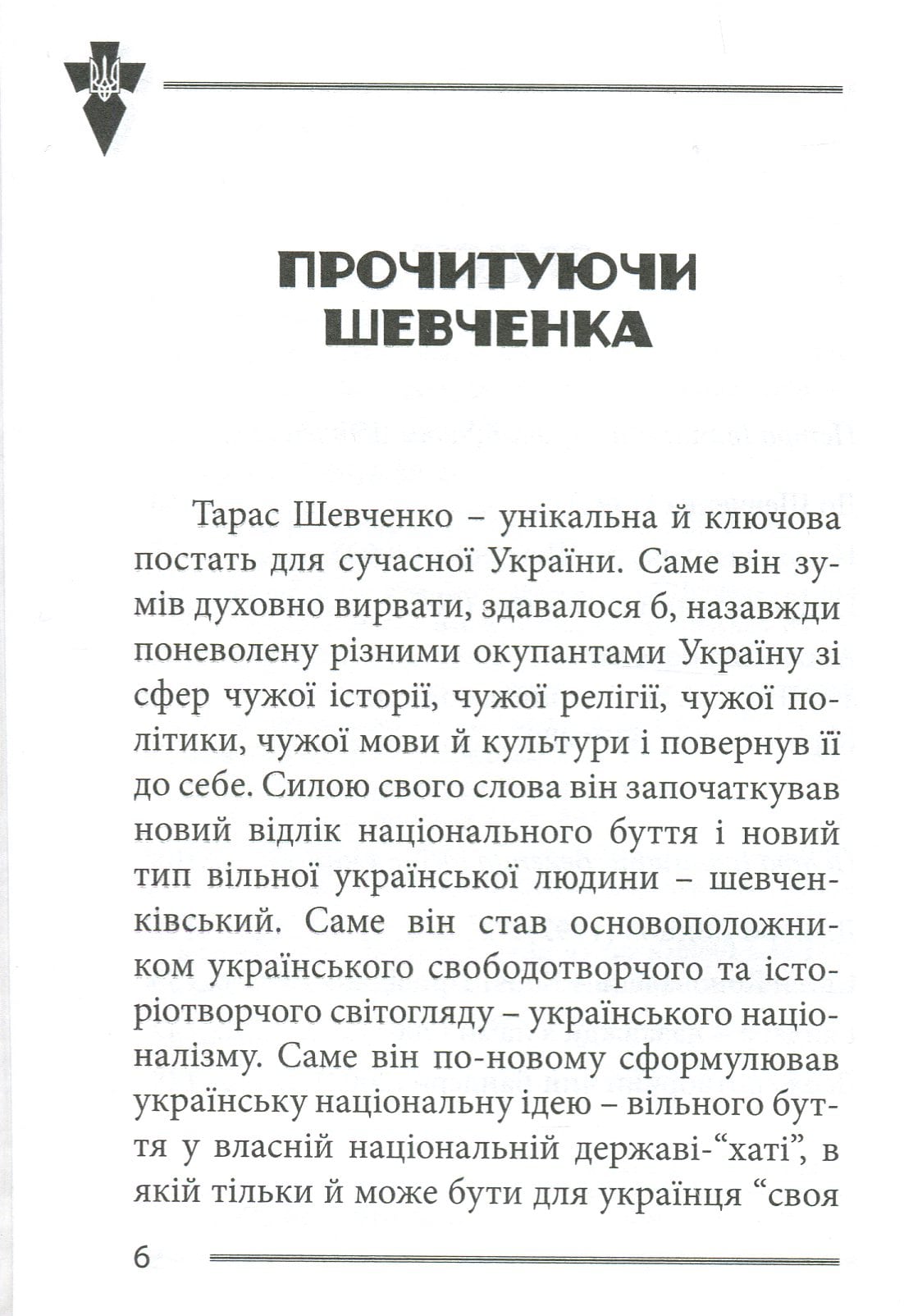 ПРОЧИТУЮЧИ ШЕВЧЕНКА

Тарас Шевченко – унікальна й ключова постать для сучасної України. Саме він зумів духовно вирвати, здавалося б, назавжди поневолену різними окупантами Україну зі сфер чужої історії, чужої релігії, чужої політики, чужої мови й культури і повернув її до себе. Силою свого слова він започаткував новий відлік національного буття і новий тип вільної української людини – шевченківський. Саме він став основоположником українського свободотворчого та історіотворчого світогляду – українського націоналізму. Саме він по-новому сформулював українську національну ідею – вільного буття у власній національній державі-“хаті”, в якій тільки й може бути для українця “своя

6